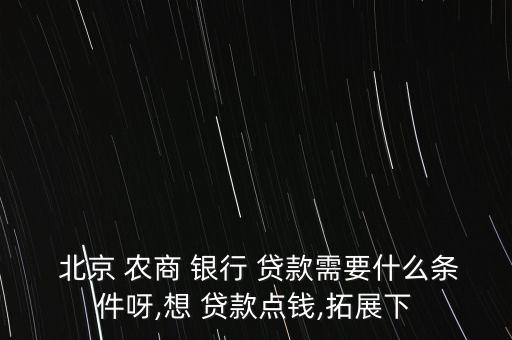 北京 农商 银行 贷款需要什么条件呀,想 贷款点钱,拓展下